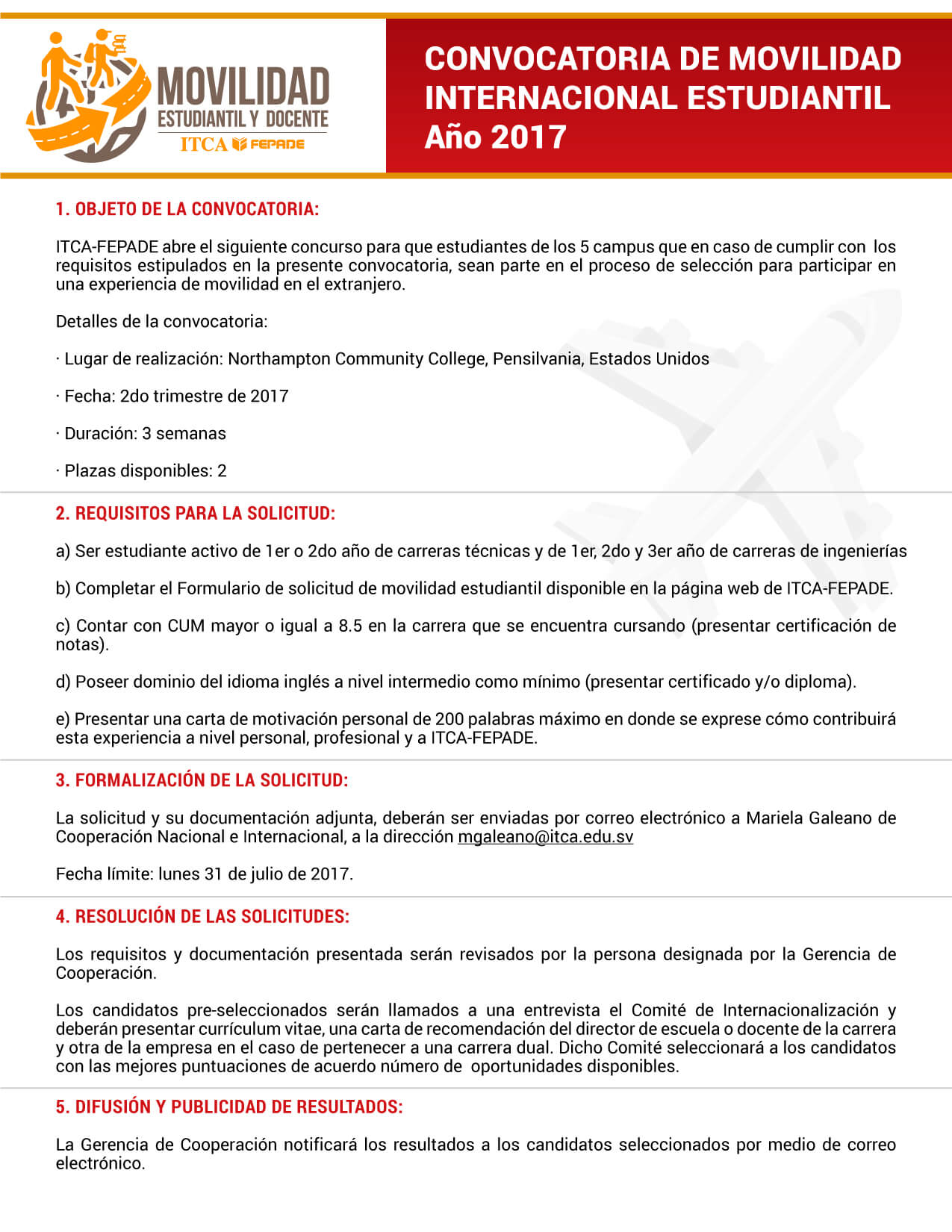 MOVILIDAD
ESTUDIANTIL Y DOCENTE
ITCA FEPADE

CONVOCATORIA DE MOVILIDAD INTERNACIONAL ESTUDIANTIL
Año 2017

1. OBJETO DE LA CONVOCATORIA:

ITCA-FEPADE abre el siguiente concurso para que estudiantes de los 5 campus que en caso de cumplir con los requisitos estipulados en la presente convocatoria, sean parte en el proceso de selección para participar en una experiencia de movilidad en el extranjero.

Detalles de la convocatoria:

· Lugar de realización: Northampton Community College, Pensilvania, Estados Unidos

· Fecha: 2do trimestre de 2017

· Duración: 3 semanas

· Plazas disponibles: 2

2. REQUISITOS PARA LA SOLICITUD:

a) Ser estudiante activo de 1er o 2do año de carreras técnicas y de 1er, 2do y 3er año de carreras de ingenierías

b) Completar el Formulario de solicitud de movilidad estudiantil disponible en la página web de ITCA-FEPADE.

c) Contar con CUM mayor o igual a 8.5 en la carrera que se encuentra cursando (presentar certificación de notas).

d) Poseer dominio del idioma inglés a nivel intermedio como mínimo (presentar certificado y/o diploma).

e) Presentar una carta de motivación personal de 200 palabras máximo en donde se exprese cómo contribuirá esta experiencia a nivel personal, profesional y a ITCA-FEPADE.

3. FORMALIZACIÓN DE LA SOLICITUD:

La solicitud y su documentación adjunta, deberán ser enviadas por correo electrónico a Mariela Galeano de Cooperación Nacional e Internacional, a la dirección mgaleano@itca.edu.sv

Fecha límite: lunes 31 de julio de 2017.

4. RESOLUCIÓN DE LAS SOLICITUDES:

Los requisitos y documentación presentada serán revisados por la persona designada por la Gerencia de Cooperación.

Los candidatos pre-seleccionados serán llamados a una entrevista el Comité de Internacionalización y deberán presentar currículum vitae, una carta de recomendación del director de escuela o docente de la carrera y otra de la empresa en el caso de pertenecer a una carrera dual. Dicho Comité seleccionará a los candidatos con las mejores puntuaciones de acuerdo número de oportunidades disponibles.

5. DIFUSIÓN Y PUBLICIDAD DE RESULTADOS:

La Gerencia de Cooperación notificará los resultados a los candidatos seleccionados por medio de correo electrónico.